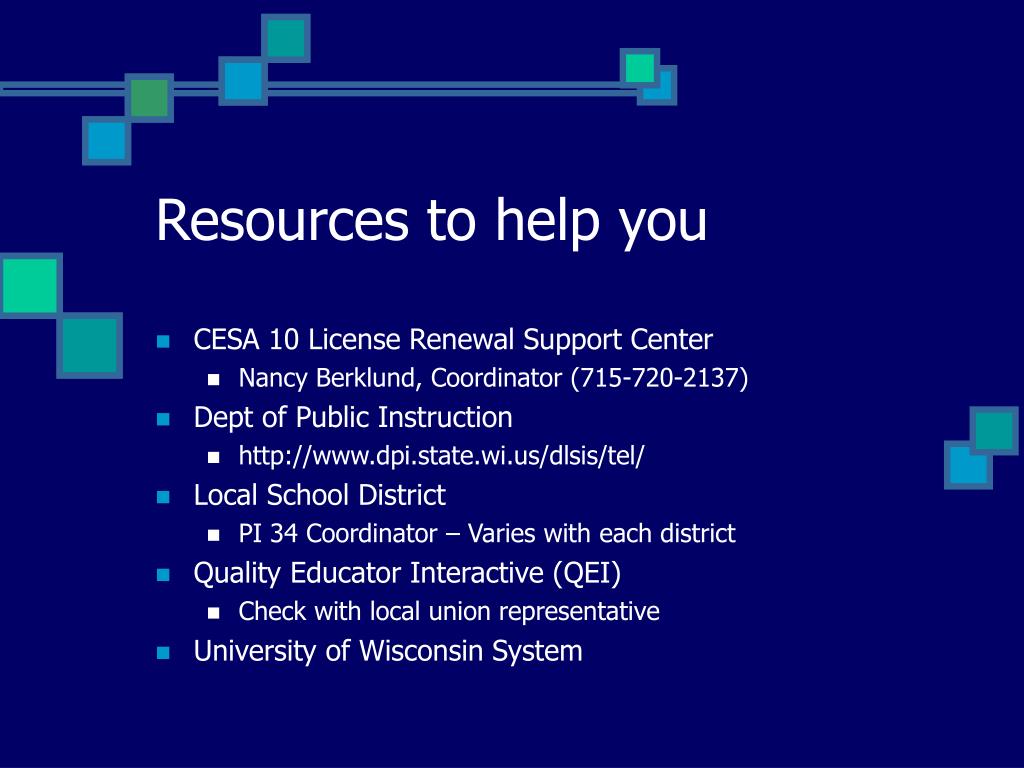 Resources to help you

- CESA 10 License Renewal Support Center
  - Nancy Berklund, Coordinator (715-720-2137)
- Dept of Public Instruction
  - http://www.dpi.state.wi.us/dlsis/tel/
- Local School District
  - PI 34 Coordinator – Varies with each district
- Quality Educator Interactive (QEI)
  - Check with local union representative
- University of Wisconsin System